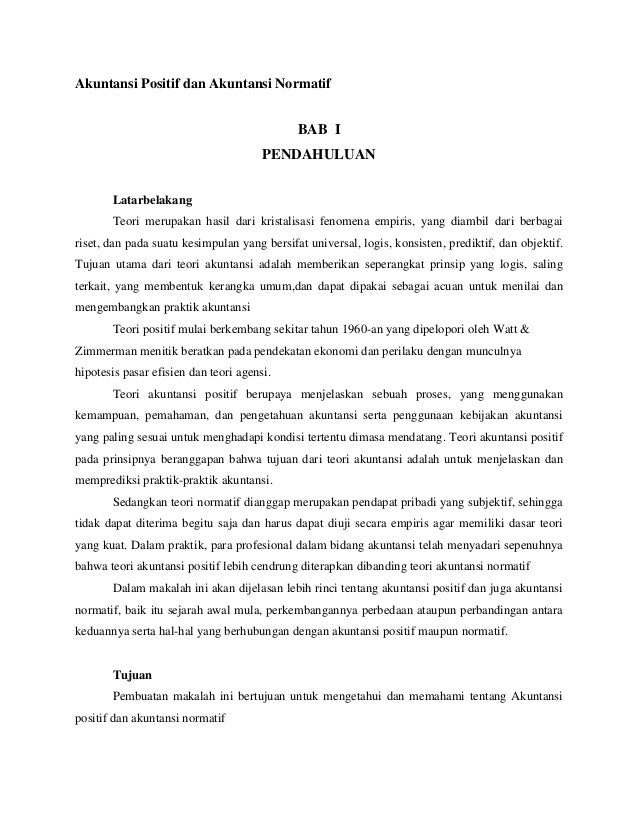 Akuntansi Positif dan Akuntansi Normatif

BAB I
PENDAHULUAN

Latarbelakang

Teori merupakan hasil dari kristalisasi fenomena empiris, yang diambil dari berbagai riset, dan pada suatu kesimpulan yang bersifat universal, logis, konsisten, prediktif, dan objektif. Tujuan utama dari teori akuntansi adalah memberikan seperangkat prinsip yang logis, saling terkait, yang membentuk kerangka umum,dan dapat dipakai sebagai acuan untuk menilai dan mengembangkan praktik akuntansi

Teori positif mulai berkembang sekitar tahun 1960-an yang dipelopori oleh Watt & Zimmerman menitik beratkan pada pendekatan ekonomi dan perilaku dengan munculnya hipotesis pasar efisien dan teori agensi.

Teori akuntansi positif berupaya menjelaskan sebuah proses, yang menggunakan kemampuan, pemahaman, dan pengetahuan akuntansi serta penggunaan kebijakan akuntansi yang paling sesuai untuk menghadapi kondisi tertentu dimasa mendatang. Teori akuntansi positif pada prinsipnya beranggapan bahwa tujuan dari teori akuntansi adalah untuk menjelaskan dan memprediksi praktik-praktik akuntansi.

Sedangkan teori normatif dianggap merupakan pendapat pribadi yang subjektif, sehingga tidak dapat diterima begitu saja dan harus dapat diuji secara empiris agar memiliki dasar teori yang kuat. Dalam praktik, para profesional dalam bidang akuntansi telah menyadari sepenuhnya bahwa teori akuntansi positif lebih cendrung diterapkan dibanding teori akuntansi normatif

Dalam makalah ini akan dijelasan lebih rinci tentang akuntansi positif dan juga akuntansi normatif, baik itu sejarah awal mula, perkembangannya perbedaan ataupun perbandingan antara keduannya serta hal-hal yang berhubungan dengan akuntansi positif maupun normatif.

Tujuan

Pembuatan makalah ini bertujuan untuk mengetahui dan memahami tentang Akuntansi positif dan akuntansi normatif